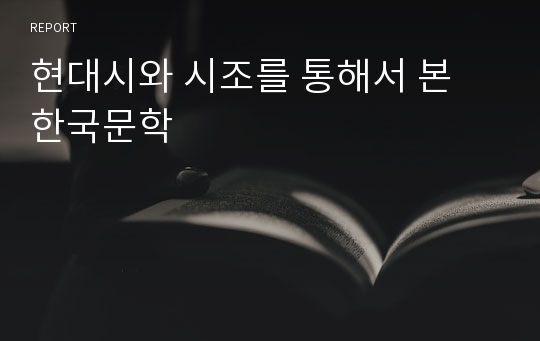 REPORT

현대시와 시조를 통해서 본 한국문학